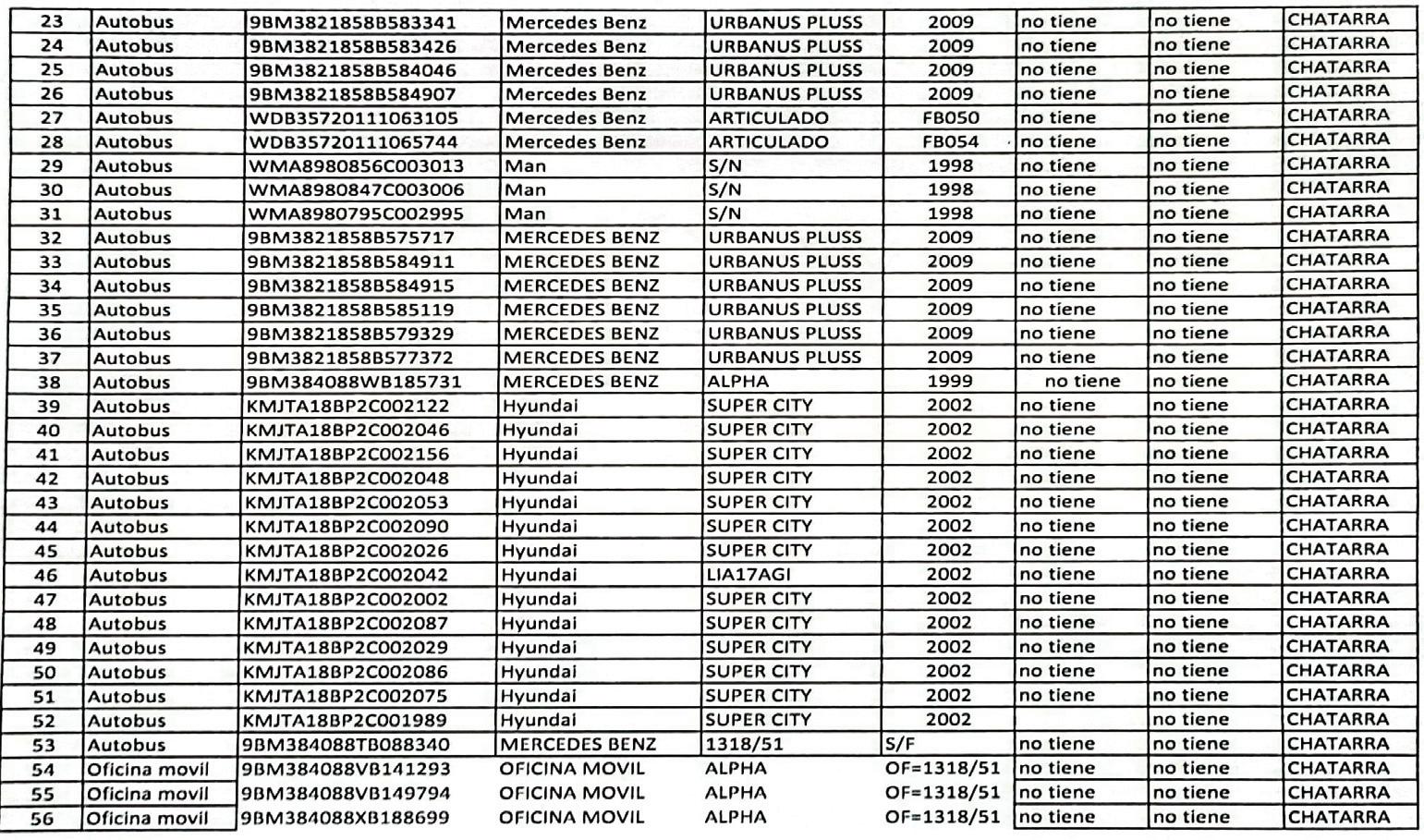 | 23 | Autobus | 9BM3821858B583341 | Mercedes Benz | URBANUS PLUSS | 2009 | no tiene | no tiene | CHATARRA |
|---|---|---|---|---|---|---|---|---|
| 24 | Autobus | 9BM3821858B583426 | Mercedes Benz | URBANUS PLUSS | 2009 | no tiene | no tiene | CHATARRA |
| 25 | Autobus | 9BM3821858B584046 | Mercedes Benz | URBANUS PLUSS | 2009 | no tiene | no tiene | CHATARRA |
| 26 | Autobus | 9BM3821858B584907 | Mercedes Benz | URBANUS PLUSS | 2009 | no tiene | no tiene | CHATARRA |
| 27 | Autobus | WDB35720111063105 | Mercedes Benz | ARTICULADO | FB050 | no tiene | no tiene | CHATARRA |
| 28 | Autobus | WDB35720111065744 | Mercedes Benz | ARTICULADO | FB054 | no tiene | no tiene | CHATARRA |
| 29 | Autobus | WMA8980856C003013 | Man | S/N | 1998 | no tiene | no tiene | CHATARRA |
| 30 | Autobus | WMA8980847C003006 | Man | S/N | 1998 | no tiene | no tiene | CHATARRA |
| 31 | Autobus | WMA8980795C002995 | Man | S/N | 1998 | no tiene | no tiene | CHATARRA |
| 32 | Autobus | 9BM3821858B575717 | MERCEDES BENZ | URBANUS PLUSS | 2009 | no tiene | no tiene | CHATARRA |
| 33 | Autobus | 9BM3821858B584911 | MERCEDES BENZ | URBANUS PLUSS | 2009 | no tiene | no tiene | CHATARRA |
| 34 | Autobus | 9BM3821858B584915 | MERCEDES BENZ | URBANUS PLUSS | 2009 | no tiene | no tiene | CHATARRA |
| 35 | Autobus | 9BM3821858B585119 | MERCEDES BENZ | URBANUS PLUSS | 2009 | no tiene | no tiene | CHATARRA |
| 36 | Autobus | 9BM3821858B579329 | MERCEDES BENZ | URBANUS PLUSS | 2009 | no tiene | no tiene | CHATARRA |
| 37 | Autobus | 9BM3821858B577372 | MERCEDES BENZ | URBANUS PLUSS | 2009 | no tiene | no tiene | CHATARRA |
| 38 | Autobus | 9BM384088WB185731 | MERCEDES BENZ | ALPHA | 1999 | no tiene | no tiene | CHATARRA |
| 39 | Autobus | KMJTA18BP2C002122 | Hyundai | SUPER CITY | 2002 | no tiene | no tiene | CHATARRA |
| 40 | Autobus | KMJTA18BP2C002046 | Hyundai | SUPER CITY | 2002 | no tiene | no tiene | CHATARRA |
| 41 | Autobus | KMJTA18BP2C002156 | Hyundai | SUPER CITY | 2002 | no tiene | no tiene | CHATARRA |
| 42 | Autobus | KMJTA18BP2C002048 | Hyundai | SUPER CITY | 2002 | no tiene | no tiene | CHATARRA |
| 43 | Autobus | KMJTA18BP2C002053 | Hyundai | SUPER CITY | 2002 | no tiene | no tiene | CHATARRA |
| 44 | Autobus | KMJTA18BP2C002090 | Hyundai | SUPER CITY | 2002 | no tiene | no tiene | CHATARRA |
| 45 | Autobus | KMJTA18BP2C002026 | Hyundai | SUPER CITY | 2002 | no tiene | no tiene | CHATARRA |
| 46 | Autobus | KMJTA18BP2C002042 | Hyundai | LIA17AGI | 2002 | no tiene | no tiene | CHATARRA |
| 47 | Autobus | KMJTA18BP2C002002 | Hyundai | SUPER CITY | 2002 | no tiene | no tiene | CHATARRA |
| 48 | Autobus | KMJTA18BP2C002087 | Hyundai | SUPER CITY | 2002 | no tiene | no tiene | CHATARRA |
| 49 | Autobus | KMJTA18BP2C002029 | Hyundai | SUPER CITY | 2002 | no tiene | no tiene | CHATARRA |
| 50 | Autobus | KMJTA18BP2C002086 | Hyundai | SUPER CITY | 2002 | no tiene | no tiene | CHATARRA |
| 51 | Autobus | KMJTA18BP2C002075 | Hyundai | SUPER CITY | 2002 | no tiene | no tiene | CHATARRA |
| 52 | Autobus | KMJTA18BP2C001989 | Hyundai | SUPER CITY | 2002 | | no tiene | CHATARRA |
| 53 | Autobus | 9BM384088TB088340 | MERCEDES BENZ | 1318/51 | S/F | no tiene | no tiene | CHATARRA |
| 54 | Oficina movil | 9BM384088VB141293 | OFICINA MOVIL | ALPHA | OF=1318/51 | no tiene | no tiene | CHATARRA |
| 55 | Oficina movil | 9BM384088VB149794 | OFICINA MOVIL | ALPHA | OF=1318/51 | no tiene | no tiene | CHATARRA |
| 56 | Oficina movil | 9BM384088XB188699 | OFICINA MOVIL | ALPHA | OF=1318/51 | no tiene | no tiene | CHATARRA |